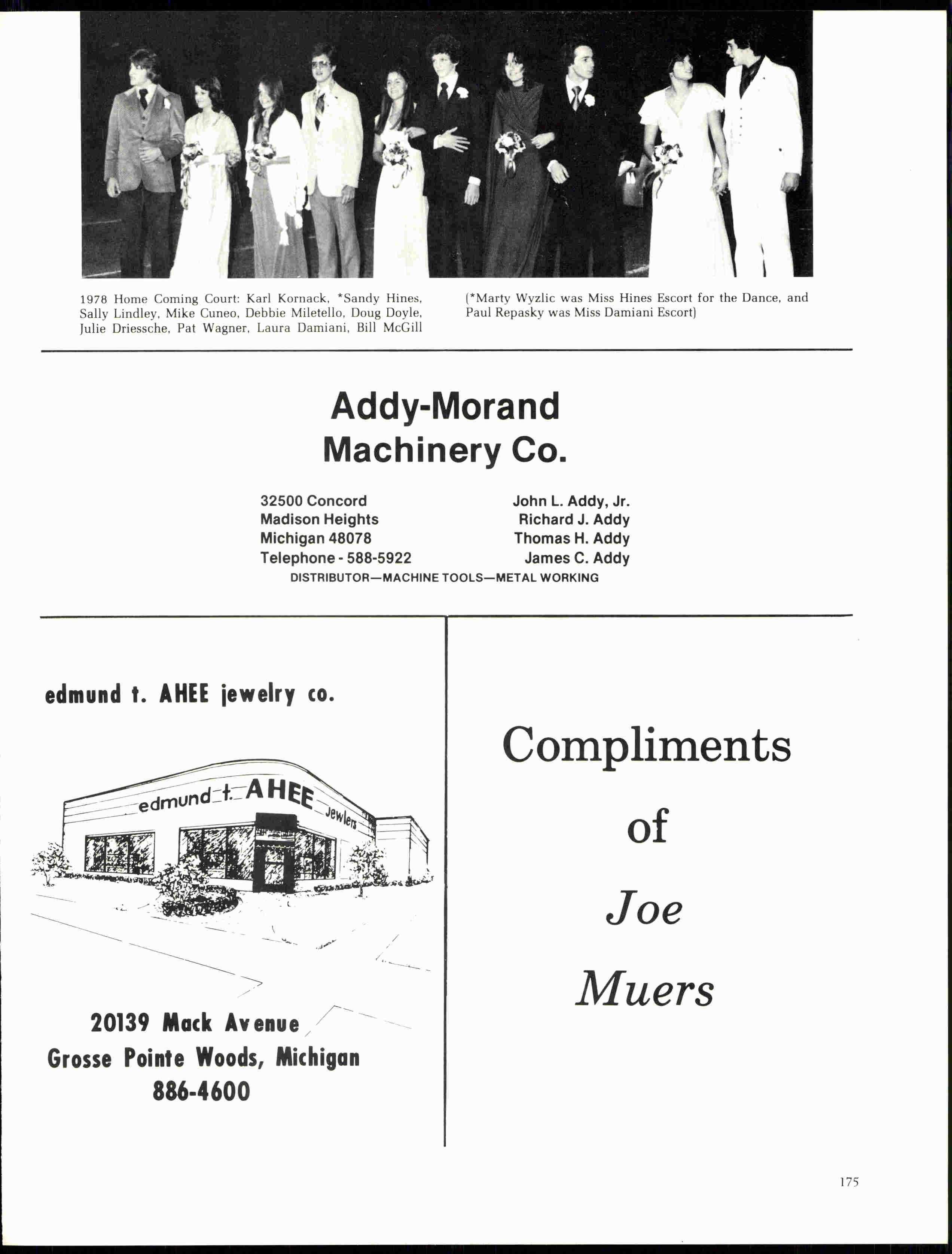 1978 Home Coming Court: Karl Kornack, *Sandy Hines, Sally Lindley, Mike Cuneo, Debbie Miletello, Doug Doyle, Julie Driessche, Pat Wagner, Laura Damiani, Bill McGill

(*Marty Wyzlic was Miss Hines Escort for the Dance, and Paul Repasky was Miss Damiani Escort)

Addy-Morand Machinery Co.

32500 Concord
Madison Heights
Michigan 48078
Telephone - 588-5922

John L. Addy, Jr.
Richard J. Addy
Thomas H. Addy
James C. Addy

DISTRIBUTOR—MACHINE TOOLS—METAL WORKING

edmund t. AHEE jewelry co.

edmund t. AHEE Jewlers

20139 Mack Avenue
Grosse Pointe Woods, Michigan
886-4600

Compliments of Joe Muers

175